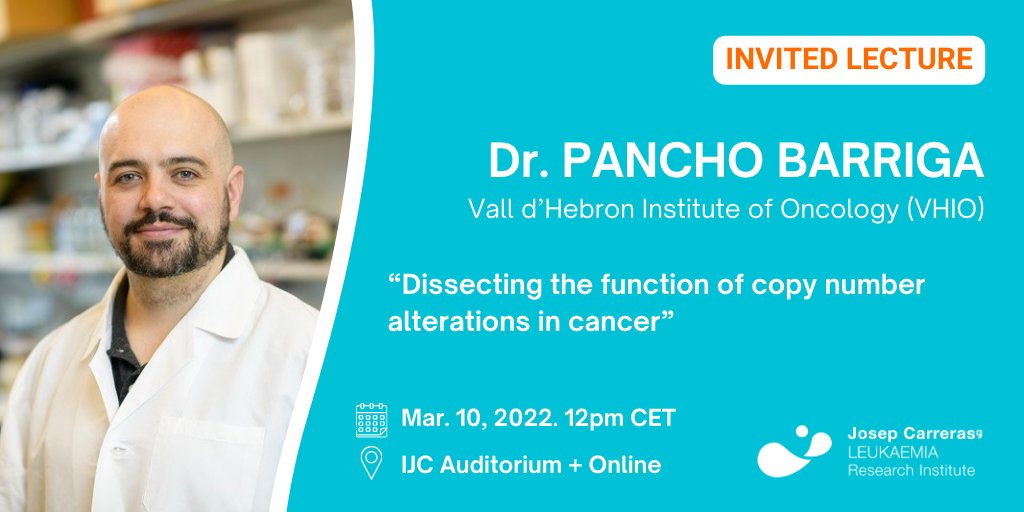 INVITED LECTURE

Dr. PANCHO BARRIGA

Vall d'Hebron Institute of Oncology (VHIO)

"Dissecting the function of copy number alterations in cancer"

Mar. 10, 2022. 12pm CET

IJC Auditorium + Online

Josep Carreras
LEUKAEMIA
Research Institute